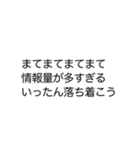 まてまてまてまて
情報量が多すぎる
いったん落ち着こう